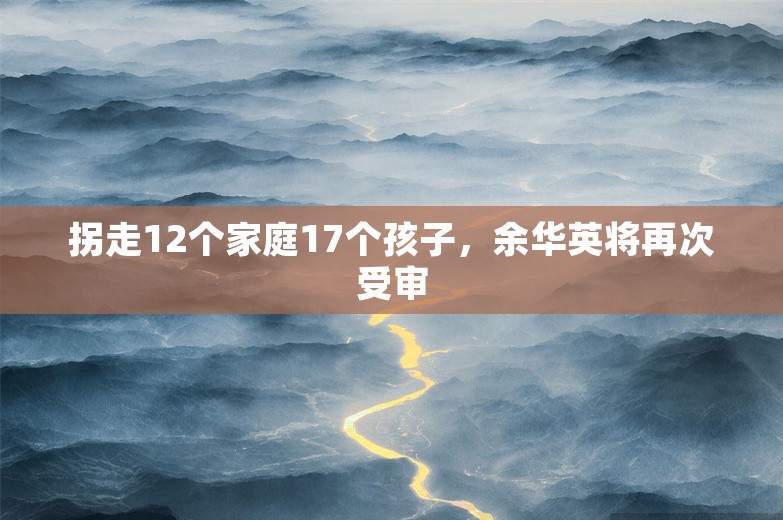 拐走12个家庭17个孩子，余华英将再次受审